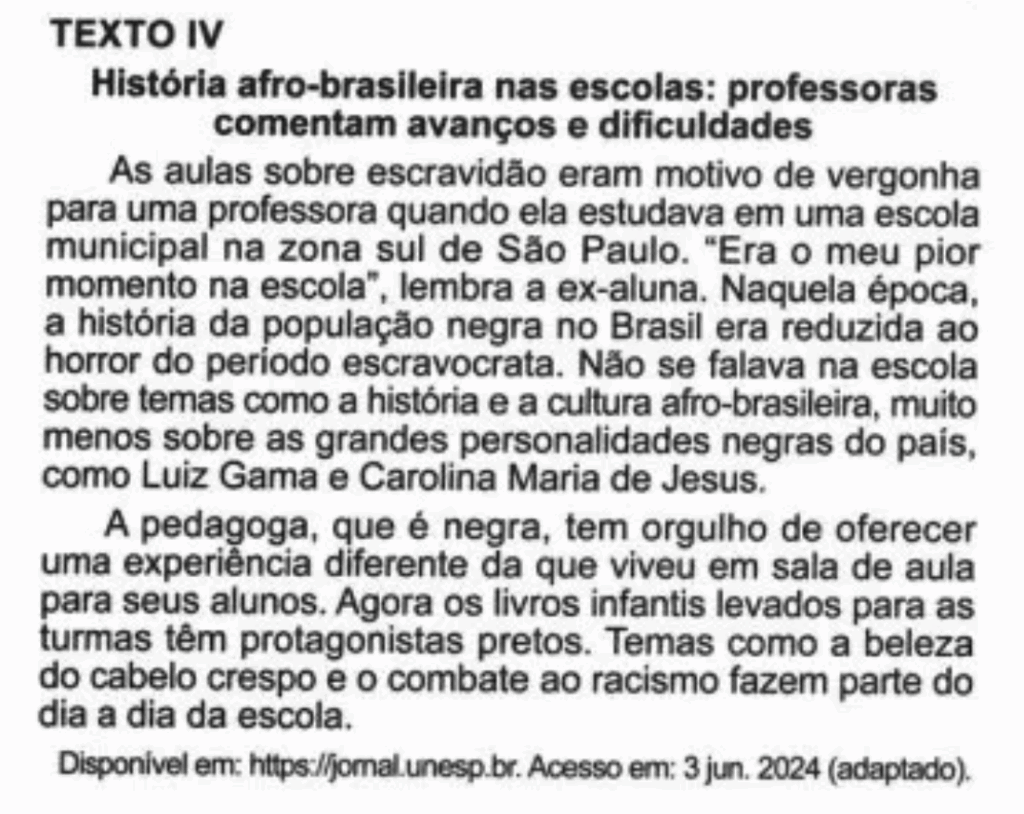 TEXTO IV

História afro-brasileira nas escolas: professoras comentam avanços e dificuldades

As aulas sobre escravidão eram motivo de vergonha para uma professora quando ela estudava em uma escola municipal na zona sul de São Paulo. "Era o meu pior momento na escola", lembra a ex-aluna. Naquela época, a história da população negra no Brasil era reduzida ao horror do período escravocrata. Não se falava na escola sobre temas como a história e a cultura afro-brasileira, muito menos sobre as grandes personalidades negras do país, como Luiz Gama e Carolina Maria de Jesus.

A pedagoga, que é negra, tem orgulho de oferecer uma experiência diferente da que viveu em sala de aula para seus alunos. Agora os livros infantis levados para as turmas têm protagonistas pretos. Temas como a beleza do cabelo crespo e o combate ao racismo fazem parte do dia a dia da escola.

Disponível em: https://jornal.unesp.br. Acesso em: 3 jun. 2024 (adaptado).